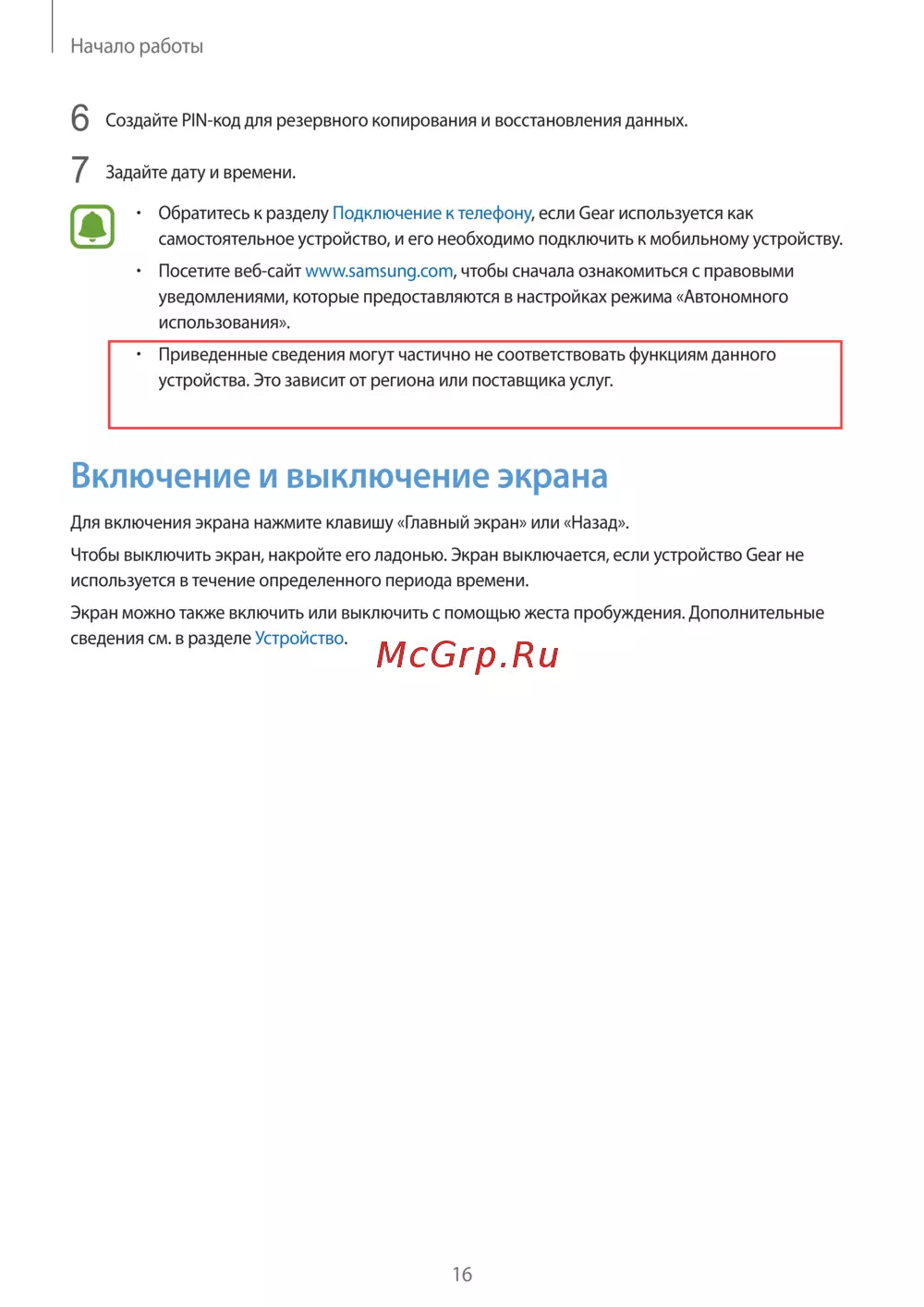 Начало работы

6 Создайте PIN-код для резервного копирования и восстановления данных.

7 Задайте дату и времени.

• Обратитесь к разделу Подключение к телефону, если Gear используется как самостоятельное устройство, и его необходимо подключить к мобильному устройству.

• Посетите веб-сайт www.samsung.com, чтобы сначала ознакомиться с правовыми уведомлениями, которые предоставляются в настройках режима «Автономного использования».

• Приведенные сведения могут частично не соответствовать функциям данного устройства. Это зависит от региона или поставщика услуг.

Включение и выключение экрана

Для включения экрана нажмите клавишу «Главный экран» или «Назад».

Чтобы выключить экран, накройте его ладонью. Экран выключается, если устройство Gear не используется в течение определенного периода времени.

Экран можно также включить или выключить с помощью жеста пробуждения. Дополнительные сведения см. в разделе Устройство.

McGrp.Ru

16